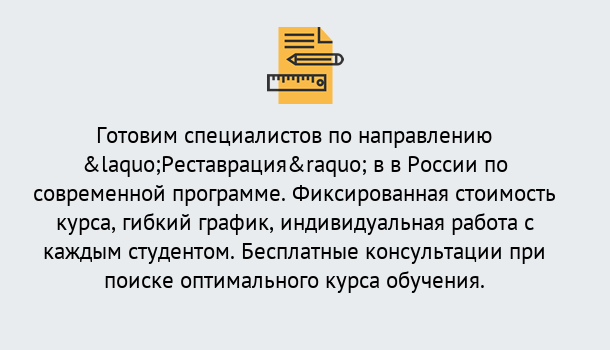 Готовим специалистов по направлению &laquo;Реставрация&raquo; в в России по современной программе. Фиксированная стоимость курса, гибкий график, индивидуальная работа с каждым студентом. Бесплатные консультации при поиске оптимального курса обучения.